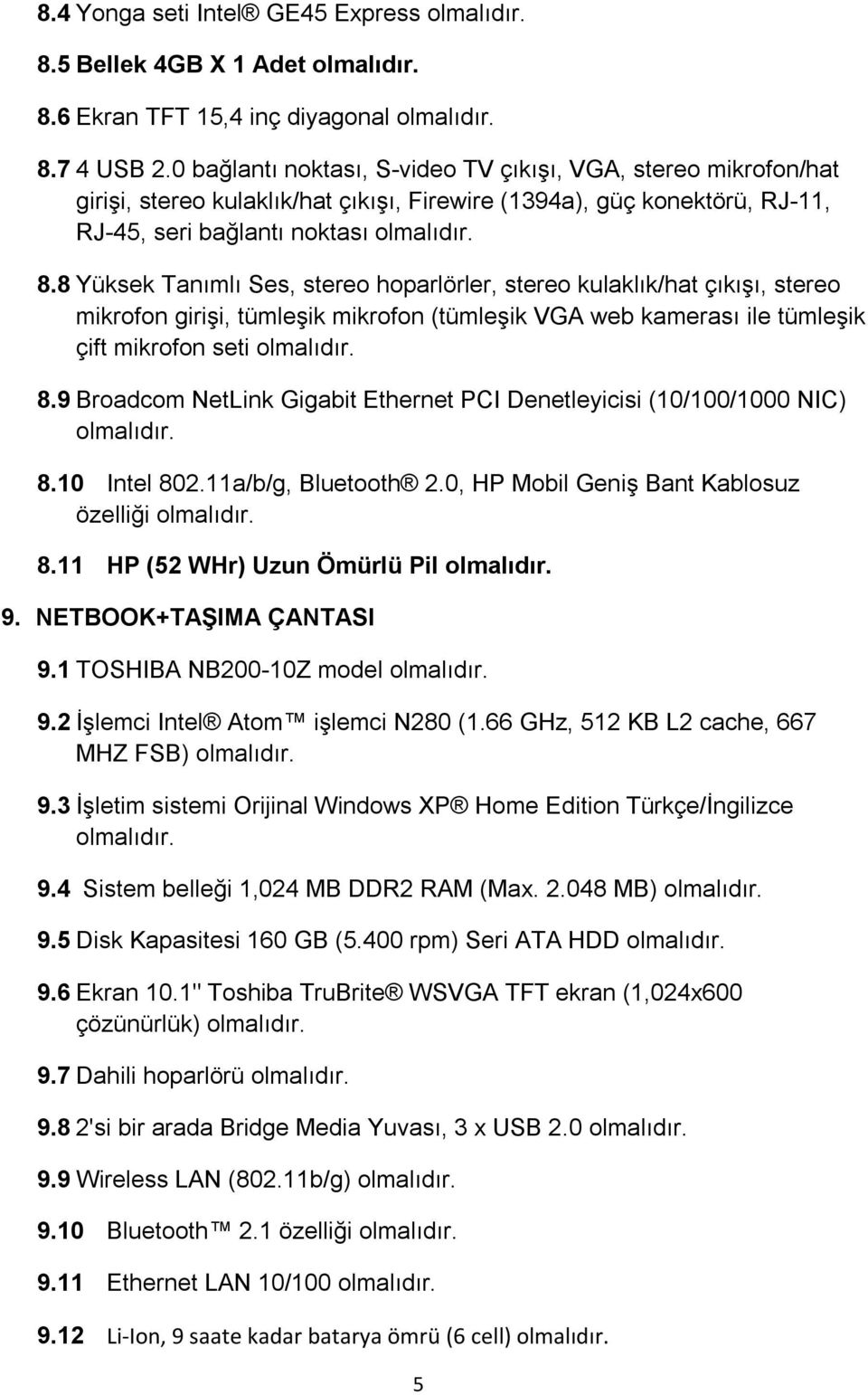 8.4 Yonga seti Intel® GE45 Express olmalıdır.

8.5 Bellek 4GB X 1 Adet olmalıdır.

8.6 Ekran TFT 15,4 inç diyagonal olmalıdır.

8.7 4 USB 2.0 bağlantı noktası, S-video TV çıkışı, VGA, stereo mikrofon/hat girişi, stereo kulaklık/hat çıkışı, Firewire (1394a), güç konektörü, RJ-11, RJ-45, seri bağlantı noktası olmalıdır.

8.8 Yüksek Tanımlı Ses, stereo hoparlörler, stereo kulaklık/hat çıkışı, stereo mikrofon girişi, tümleşik mikrofon (tümleşik VGA web kamerası ile tümleşik çift mikrofon seti olmalıdır.

8.9 Broadcom NetLink Gigabit Ethernet PCI Denetleyicisi (10/100/1000 NIC) olmalıdır.

8.10 Intel 802.11a/b/g, Bluetooth® 2.0, HP Mobil Geniş Bant Kablosuz özelliği olmalıdır.

8.11 HP (52 WHr) Uzun Ömürlü Pil olmalıdır.

9. NETBOOK+TAŞIMA ÇANTASI

9.1 TOSHIBA NB200-10Z model olmalıdır.

9.2 İşlemci Intel® Atom™ işlemci N280 (1.66 GHz, 512 KB L2 cache, 667 MHZ FSB) olmalıdır.

9.3 İşletim sistemi Orijinal Windows XP® Home Edition Türkçe/İngilizce olmalıdır.

9.4 Sistem belleği 1,024 MB DDR2 RAM (Max. 2.048 MB) olmalıdır.

9.5 Disk Kapasitesi 160 GB (5.400 rpm) Seri ATA HDD olmalıdır.

9.6 Ekran 10.1" Toshiba TruBrite® WSVGA TFT ekran (1,024x600 çözünürlük) olmalıdır.

9.7 Dahili hoparlörü olmalıdır.

9.8 2'si bir arada Bridge Media Yuvası, 3 x USB 2.0 olmalıdır.

9.9 Wireless LAN (802.11b/g) olmalıdır.

9.10 Bluetooth™ 2.1 özelliği olmalıdır.

9.11 Ethernet LAN 10/100 olmalıdır.

9.12 Li-Ion, 9 saate kadar batarya ömrü (6 cell) olmalıdır.

5